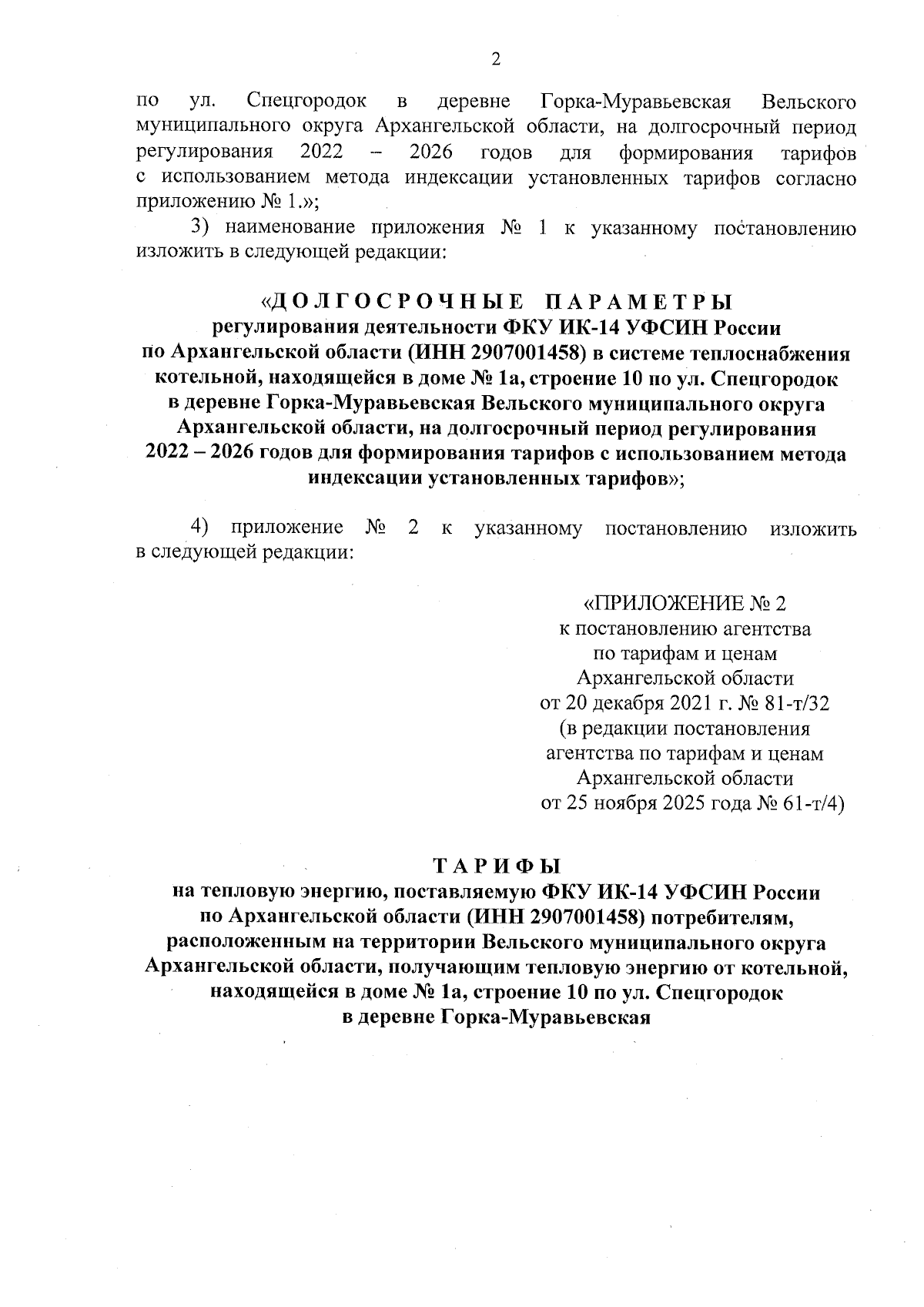 2

по ул. Спецгородок в деревне Горка-Муравьевская Вельского муниципального округа Архангельской области, на долгосрочный период регулирования 2022 – 2026 годов для формирования тарифов с использованием метода индексации установленных тарифов согласно приложению № 1.»;

3) наименование приложения № 1 к указанному постановлению изложить в следующей редакции:

«ДОЛГОСРОЧНЫЕ ПАРАМЕТРЫ
регулирования деятельности ФКУ ИК-14 УФСИН России по Архангельской области (ИНН 2907001458) в системе теплоснабжения котельной, находящейся в доме № 1а, строение 10 по ул. Спецгородок в деревне Горка-Муравьевская Вельского муниципального округа Архангельской области, на долгосрочный период регулирования 2022 – 2026 годов для формирования тарифов с использованием метода индексации установленных тарифов»;

4) приложение № 2 к указанному постановлению изложить в следующей редакции:

«ПРИЛОЖЕНИЕ № 2
к постановлению агентства
по тарифам и ценам
Архангельской области
от 20 декабря 2021 г. № 81-т/32
(в редакции постановления
агентства по тарифам и ценам
Архангельской области
от 25 ноября 2025 года № 61-т/4)

ТАРИФЫ
на тепловую энергию, поставляемую ФКУ ИК-14 УФСИН России по Архангельской области (ИНН 2907001458) потребителям, расположенным на территории Вельского муниципального округа Архангельской области, получающим тепловую энергию от котельной, находящейся в доме № 1а, строение 10 по ул. Спецгородок в деревне Горка-Муравьевская